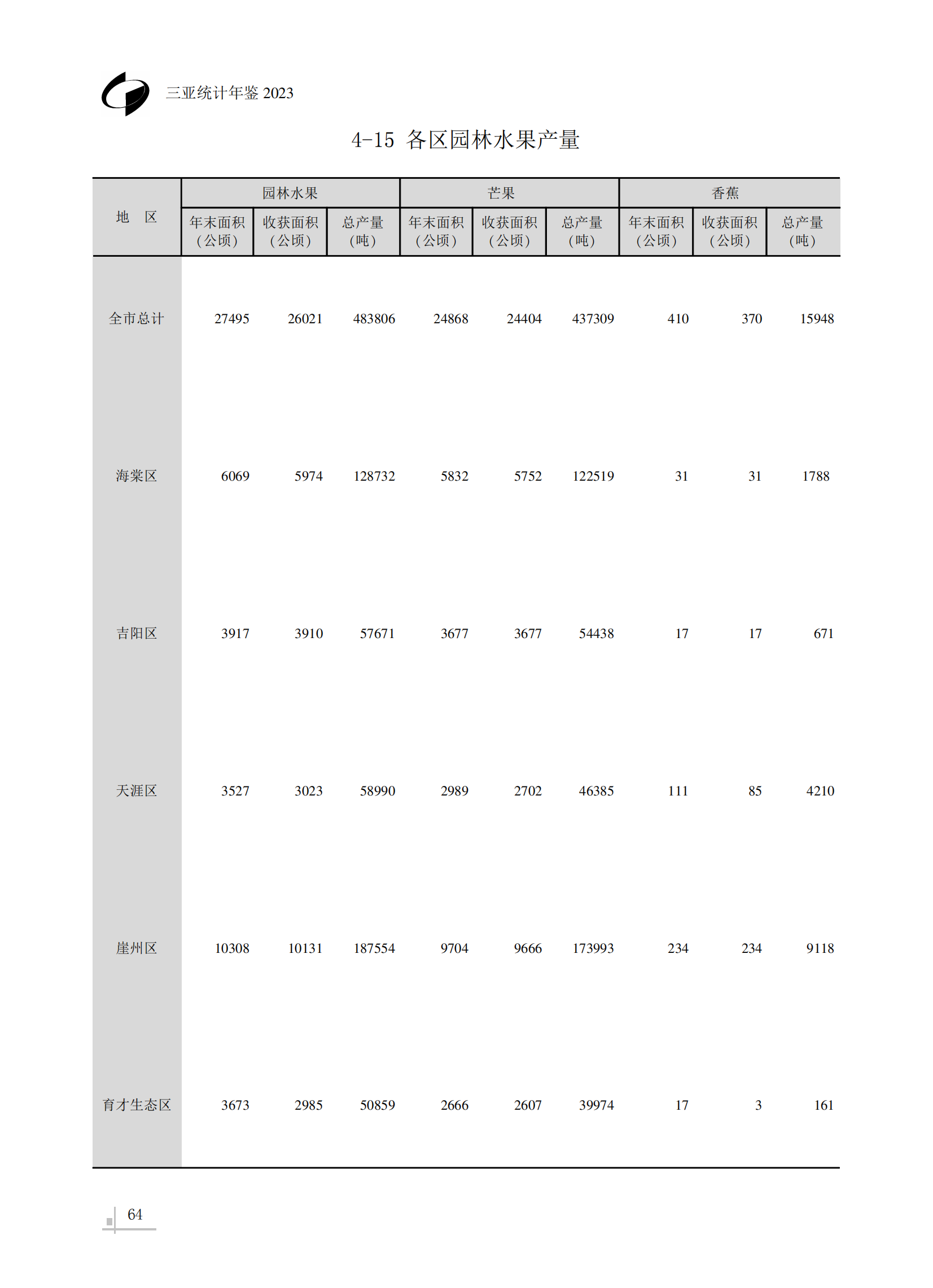 三亚统计年鉴 2023

4-15 各区园林水果产量

| 地 区 | 园林水果 年末面积（公顷） | 园林水果 收获面积（公顷） | 园林水果 总产量（吨） | 芒果 年末面积（公顷） | 芒果 收获面积（公顷） | 芒果 总产量（吨） | 香蕉 年末面积（公顷） | 香蕉 收获面积（公顷） | 香蕉 总产量（吨） |
|---|---|---|---|---|---|---|---|---|---|
| 全市总计 | 27495 | 26021 | 483806 | 24868 | 24404 | 437309 | 410 | 370 | 15948 |
| 海棠区 | 6069 | 5974 | 128732 | 5832 | 5752 | 122519 | 31 | 31 | 1788 |
| 吉阳区 | 3917 | 3910 | 57671 | 3677 | 3677 | 54438 | 17 | 17 | 671 |
| 天涯区 | 3527 | 3023 | 58990 | 2989 | 2702 | 46385 | 111 | 85 | 4210 |
| 崖州区 | 10308 | 10131 | 187554 | 9704 | 9666 | 173993 | 234 | 234 | 9118 |
| 育才生态区 | 3673 | 2985 | 50859 | 2666 | 2607 | 39974 | 17 | 3 | 161 |

64